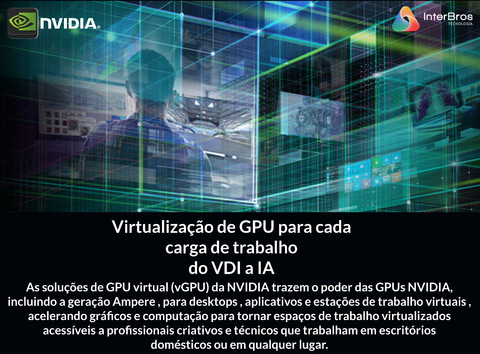 NVIDIA.

InterBros
TECNOLOGIA

Virtualização de GPU para cada carga de trabalho do VDI a IA

As soluções de GPU virtual (vGPU) da NVIDIA trazem o poder das GPUs NVIDIA, incluindo a geração Ampere , para desktops , aplicativos e estações de trabalho virtuais , acelerando gráficos e computação para tornar espaços de trabalho virtualizados acessíveis a profissionais criativos e técnicos que trabalham em escritórios domésticos ou em qualquer lugar.